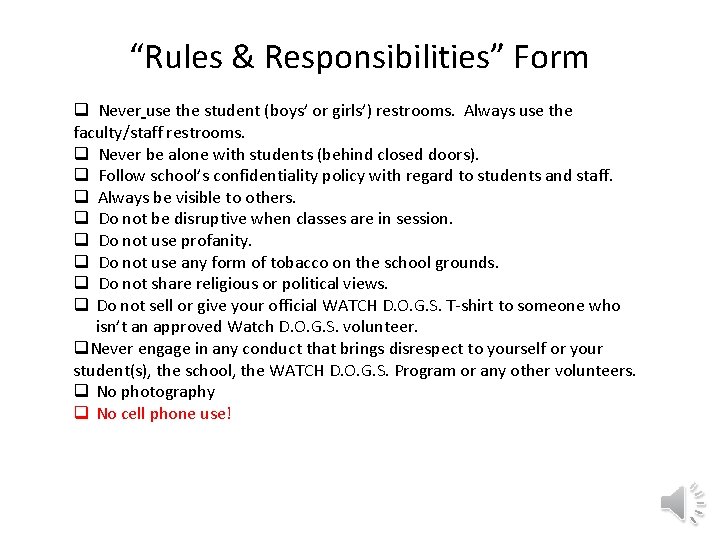 “Rules & Responsibilities” Form

❑ Never use the student (boys’ or girls’) restrooms. Always use the faculty/staff restrooms.
❑ Never be alone with students (behind closed doors).
❑ Follow school’s confidentiality policy with regard to students and staff.
❑ Always be visible to others.
❑ Do not be disruptive when classes are in session.
❑ Do not use profanity.
❑ Do not use any form of tobacco on the school grounds.
❑ Do not share religious or political views.
❑ Do not sell or give your official WATCH D.O.G.S. T-shirt to someone who isn’t an approved Watch D.O.G.S. volunteer.
❑ Never engage in any conduct that brings disrespect to yourself or your student(s), the school, the WATCH D.O.G.S. Program or any other volunteers.
❑ No photography
❑ No cell phone use!